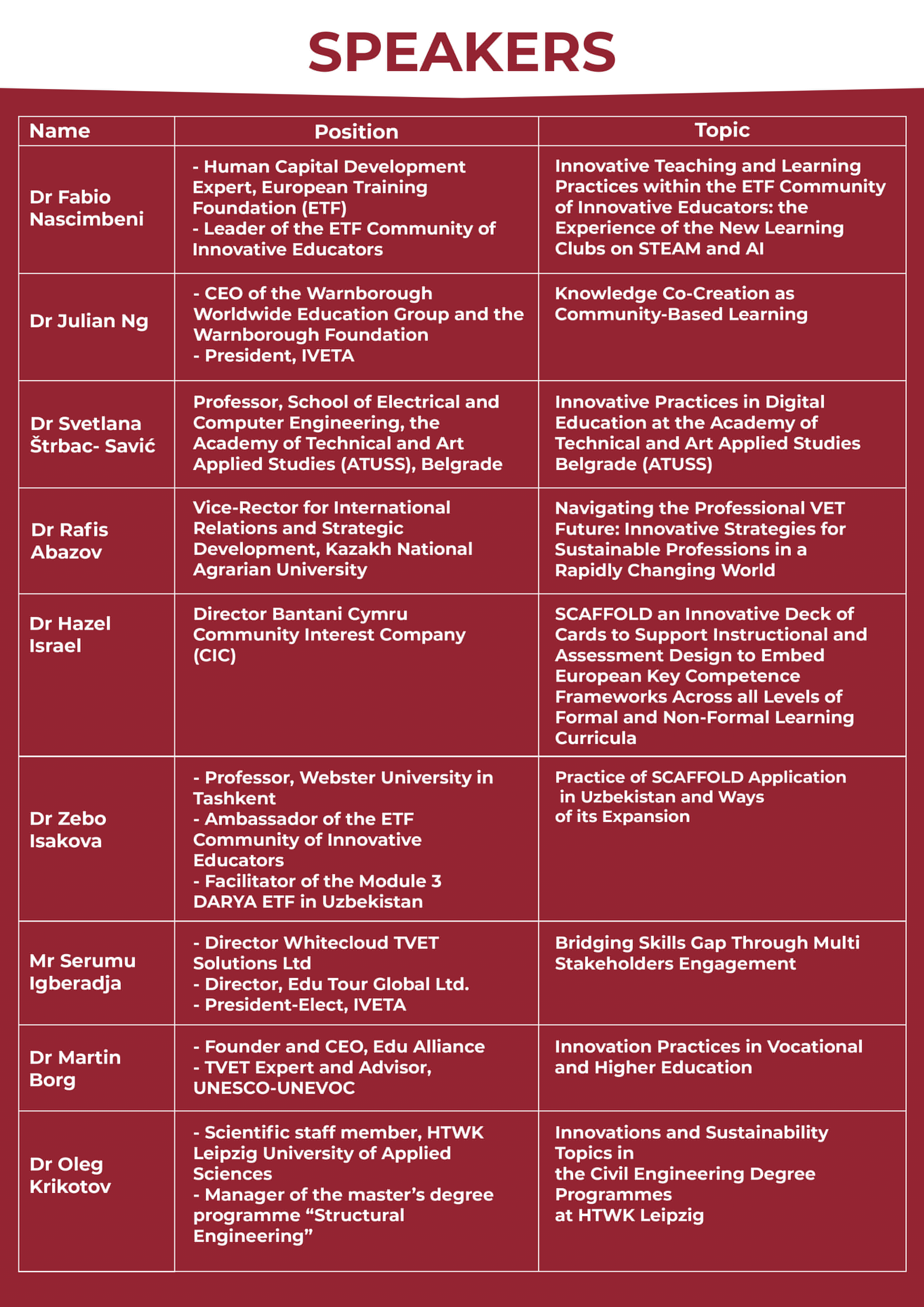 SPEAKERS

| Name | Position | Topic |
|---|---|---|
| Dr Fabio Nascimbeni | - Human Capital Development Expert, European Training Foundation (ETF) - Leader of the ETF Community of Innovative Educators | Innovative Teaching and Learning Practices within the ETF Community of Innovative Educators: the Experience of the New Learning Clubs on STEAM and AI |
| Dr Julian Ng | - CEO of the Warnborough Worldwide Education Group and the Warnborough Foundation - President, IVETA | Knowledge Co-Creation as Community-Based Learning |
| Dr Svetlana Štrbac- Savić | Professor, School of Electrical and Computer Engineering, the Academy of Technical and Art Applied Studies (ATUSS), Belgrade | Innovative Practices in Digital Education at the Academy of Technical and Art Applied Studies Belgrade (ATUSS) |
| Dr Rafis Abazov | Vice-Rector for International Relations and Strategic Development, Kazakh National Agrarian University | Navigating the Professional VET Future: Innovative Strategies for Sustainable Professions in a Rapidly Changing World |
| Dr Hazel Israel | Director Bantani Cymru Community Interest Company (CIC) | SCAFFOLD an Innovative Deck of Cards to Support Instructional and Assessment Design to Embed European Key Competence Frameworks Across all Levels of Formal and Non-Formal Learning Curricula |
| Dr Zebo Isakova | - Professor, Webster University in Tashkent - Ambassador of the ETF Community of Innovative Educators - Facilitator of the Module 3 DARYA ETF in Uzbekistan | Practice of SCAFFOLD Application in Uzbekistan and Ways of its Expansion |
| Mr Serumu Igberadja | - Director Whitecloud TVET Solutions Ltd - Director, Edu Tour Global Ltd. - President-Elect, IVETA | Bridging Skills Gap Through Multi Stakeholders Engagement |
| Dr Martin Borg | - Founder and CEO, Edu Alliance - TVET Expert and Advisor, UNESCO-UNEVOC | Innovation Practices in Vocational and Higher Education |
| Dr Oleg Krikotov | - Scientific staff member, HTWK Leipzig University of Applied Sciences - Manager of the master’s degree programme “Structural Engineering” | Innovations and Sustainability Topics in the Civil Engineering Degree Programmes at HTWK Leipzig |